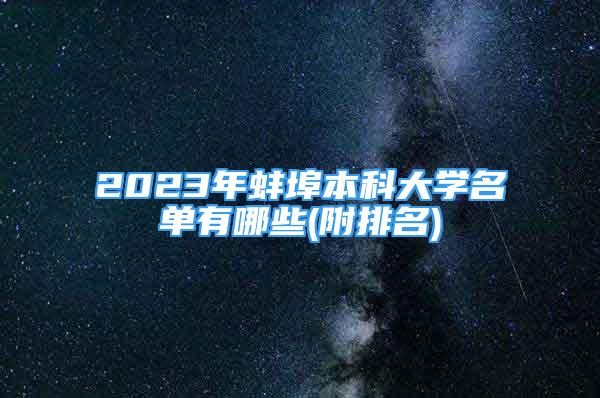 2023年蚌埠本科大学名单有哪些(附排名)